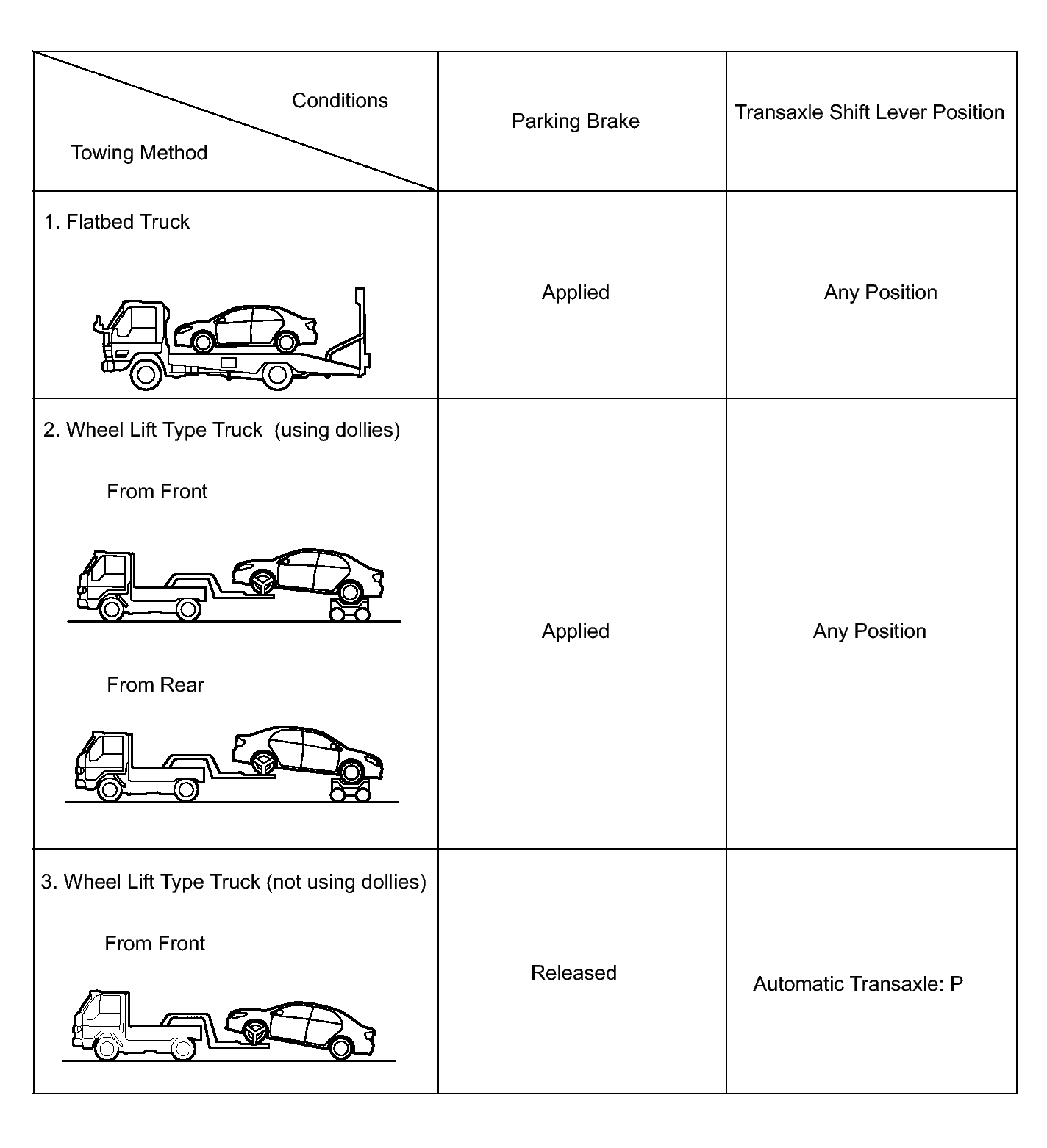 | Conditions / Towing Method | Parking Brake | Transaxle Shift Lever Position |
|---|---|---|
| 1. Flatbed Truck | Applied | Any Position |
| 2. Wheel Lift Type Truck (using dollies) From Front From Rear | Applied | Any Position |
| 3. Wheel Lift Type Truck (not using dollies) From Front | Released | Automatic Transaxle: P |